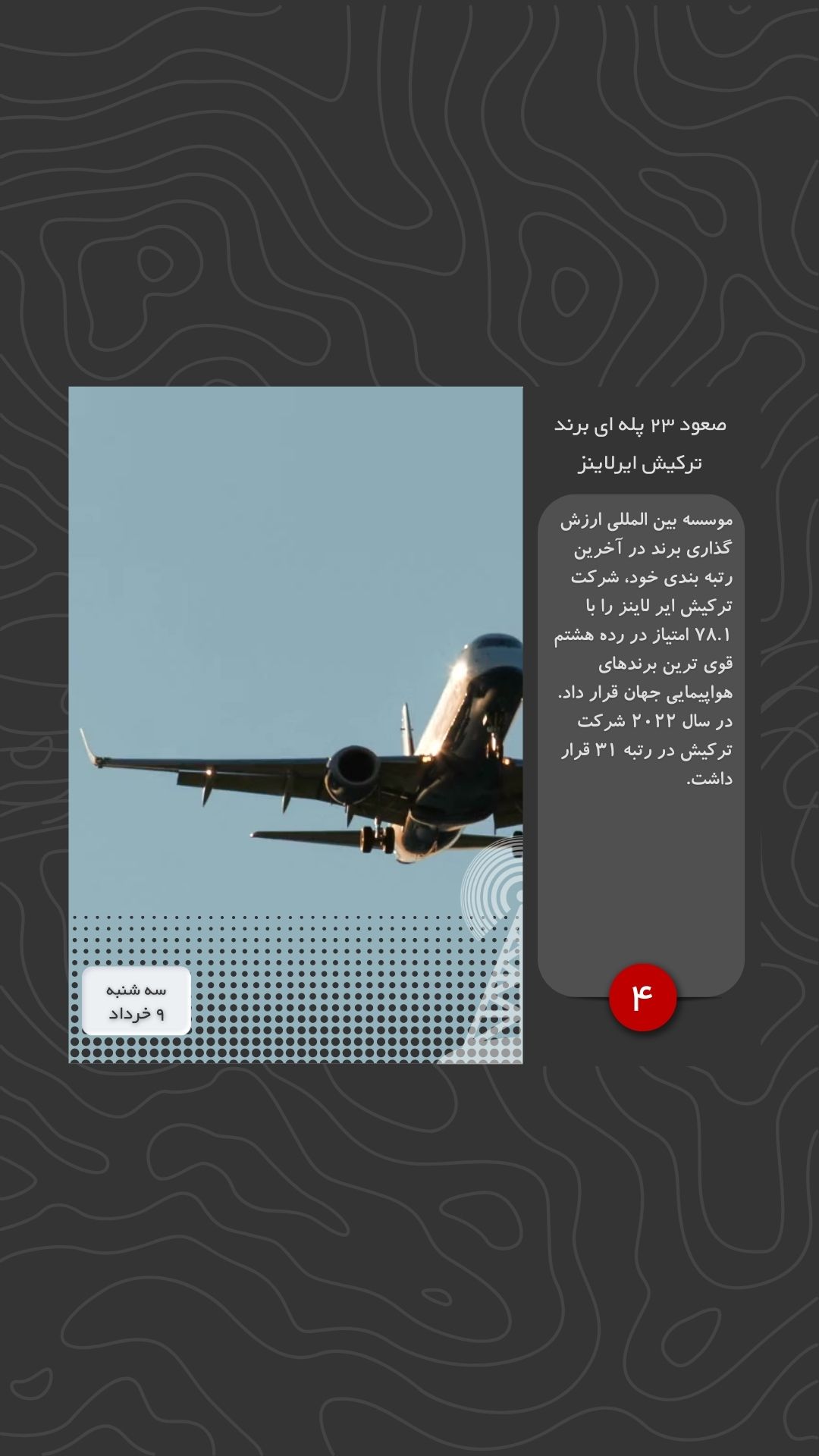 صعود ۲۳ پله ای برند ترکیش ایرلاینز

موسسه بین المللی ارزش گذاری برند در آخرین رتبه بندی خود، شرکت ترکیش ایر لاینز را با ۷۸.۱ امتیاز در رده هشتم قوی ترین برندهای هواپیمایی جهان قرار داد. در سال ۲۰۲۲ شرکت ترکیش در رتبه ۳۱ قرار داشت.

۴

سه شنبه
۹ خرداد